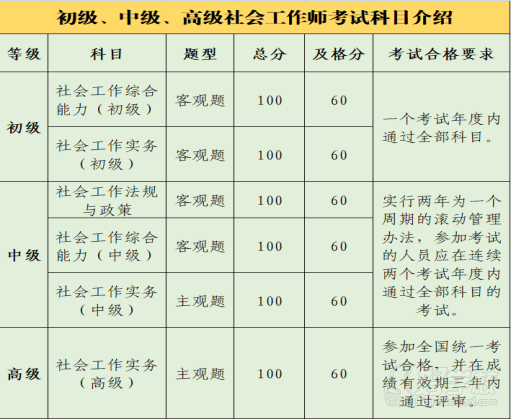 初级、中级、高级社会工作师考试科目介绍

| 等级 | 科目 | 题型 | 总分 | 及格分 | 考试合格要求 |
|---|---|---|---|---|---|
| 初级 | 社会工作综合能力（初级） | 客观题 | 100 | 60 | 一个考试年度内通过全部科目。 |
|  | 社会工作实务（初级） | 客观题 | 100 | 60 |  |
| 中级 | 社会工作法规与政策 | 客观题 | 100 | 60 | 实行两年为一个周期的滚动管理办法，参加考试的人员应在连续两个考试年度内通过全部科目的考试。 |
|  | 社会工作综合能力（中级） | 客观题 | 100 | 60 |  |
|  | 社会工作实务（中级） | 主观题 | 100 | 60 |  |
| 高级 | 社会工作实务（高级） | 主观题 | 100 | 60 | 参加全国统一考试合格，并在成绩有效期三年内通过评审。 |